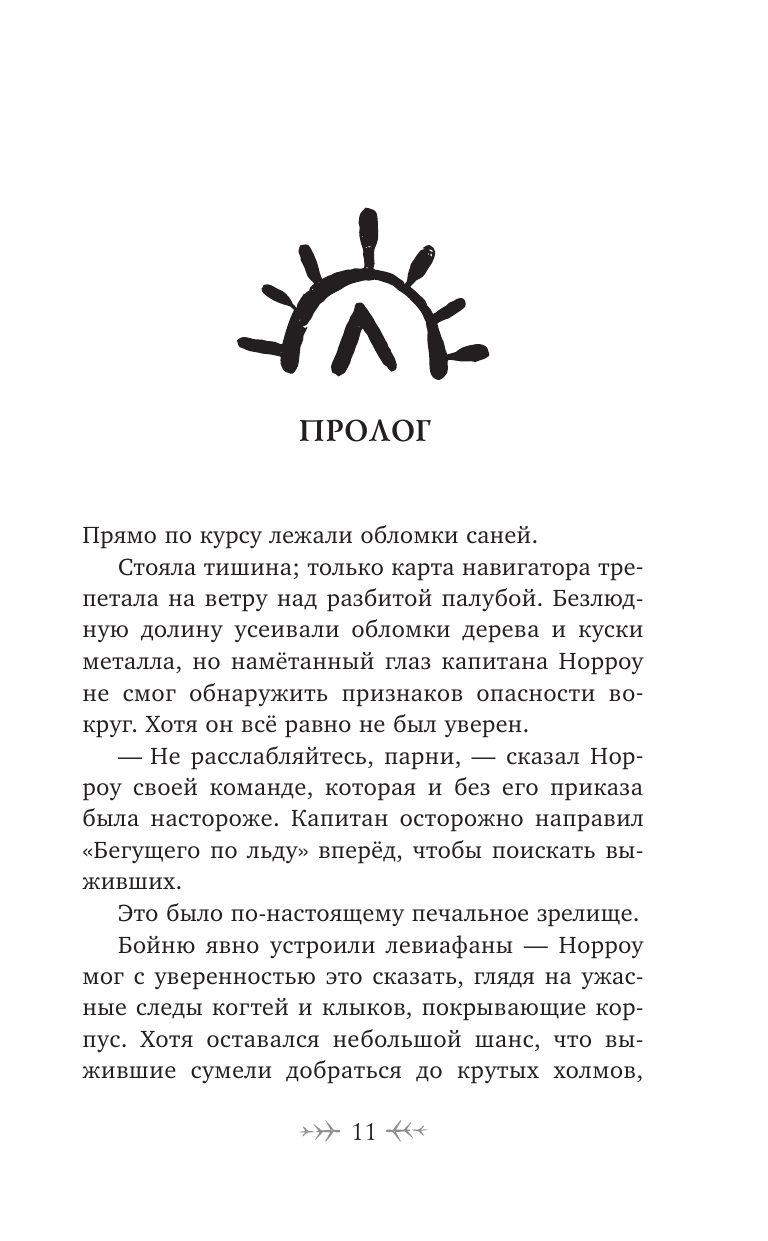 ПРОЛОГ

Прямо по курсу лежали обломки саней.

Стояла тишина; только карта навигатора трепетала на ветру над разбитой палубой. Безлюдную долину усеивали обломки дерева и куски металла, но намётанный глаз капитана Норроу не смог обнаружить признаков опасности вокруг. Хотя он всё равно не был уверен.

— Не расслабляйтесь, парни, — сказал Норроу своей команде, которая и без его приказа была настороже. Капитан осторожно направил «Бегущего по льду» вперёд, чтобы поискать выживших.

Это было по-настоящему печальное зрелище.

Бойню явно устроили левиафаны — Норроу мог с уверенностью это сказать, глядя на ужасные следы когтей и клыков, покрывающие корпус. Хотя оставался небольшой шанс, что выжившие сумели добраться до крутых холмов,

11